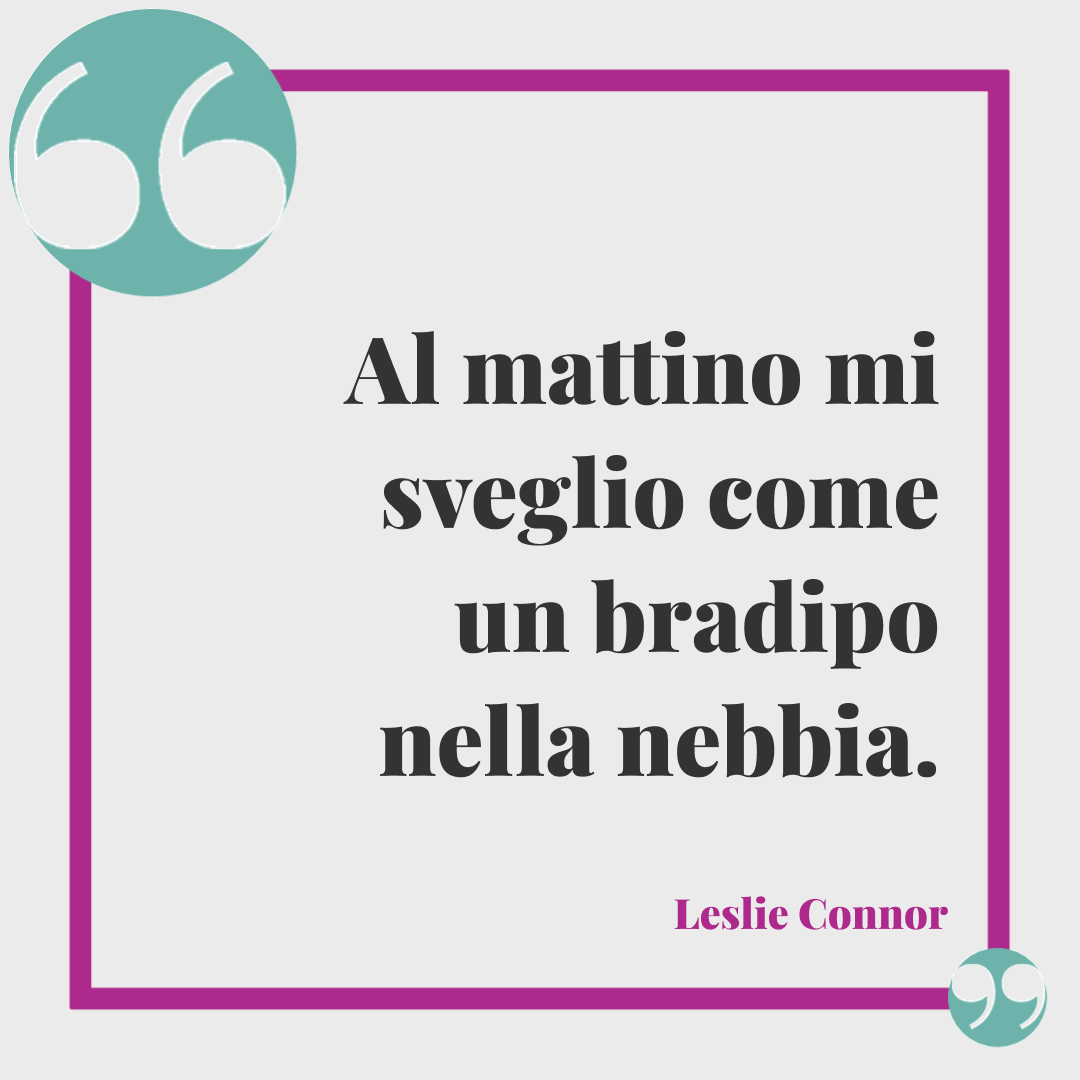 Al mattino mi sveglio come un bradipo nella nebbia.

Leslie Connor